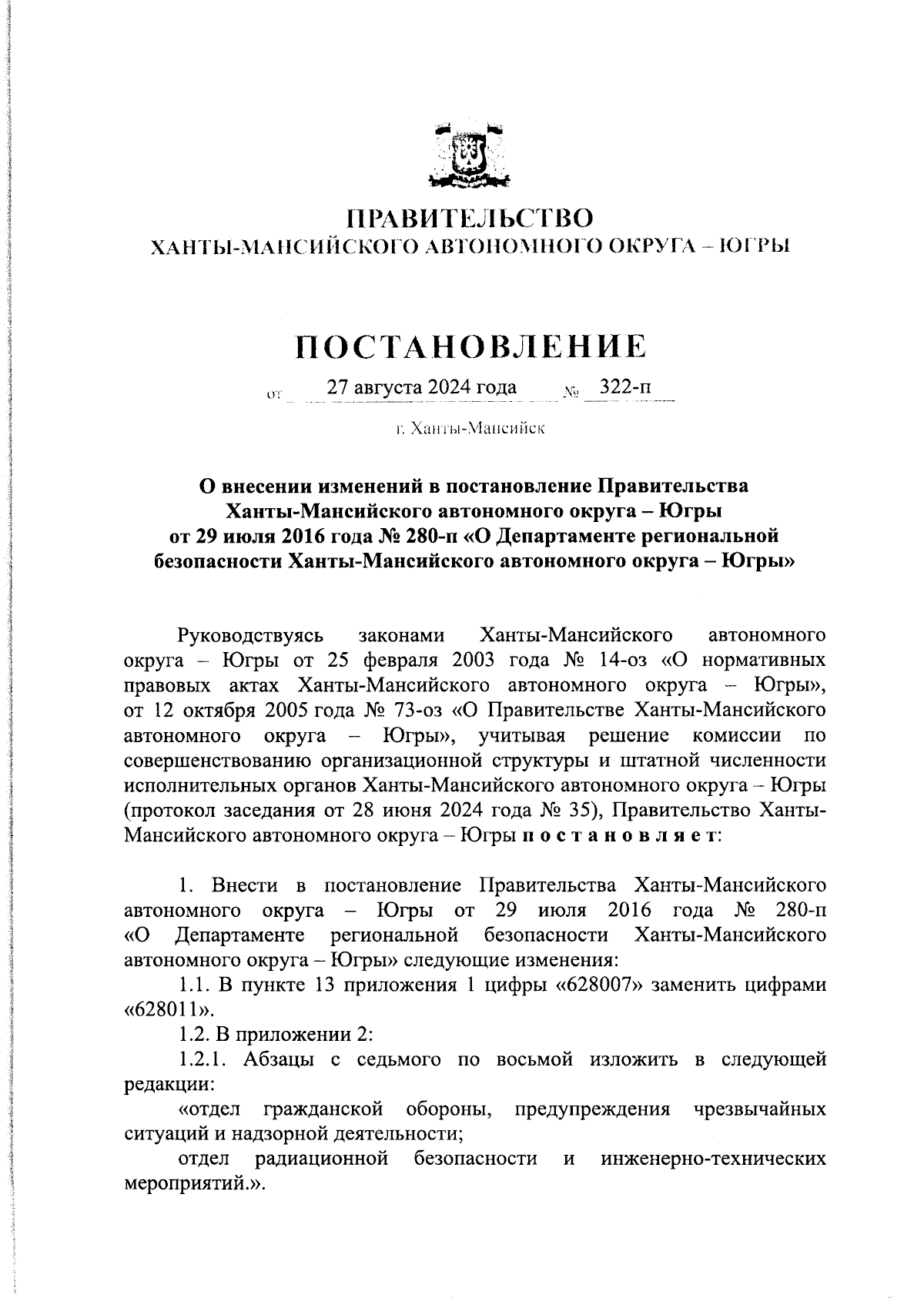 ПРАВИТЕЛЬСТВО
ХАНТЫ-МАНСИЙСКОГО АВТОНОМНОГО ОКРУГА – ЮГРЫ

ПОСТАНОВЛЕНИЕ

от 27 августа 2024 года № 322-п

г. Ханты-Мансийск

О внесении изменений в постановление Правительства Ханты-Мансийского автономного округа – Югры от 29 июля 2016 года № 280-п «О Департаменте региональной безопасности Ханты-Мансийского автономного округа – Югры»

Руководствуясь законами Ханты-Мансийского автономного округа – Югры от 25 февраля 2003 года № 14-оз «О нормативных правовых актах Ханты-Мансийского автономного округа – Югры», от 12 октября 2005 года № 73-оз «О Правительстве Ханты-Мансийского автономного округа – Югры», учитывая решение комиссии по совершенствованию организационной структуры и штатной численности исполнительных органов Ханты-Мансийского автономного округа – Югры (протокол заседания от 28 июня 2024 года № 35), Правительство Ханты-Мансийского автономного округа – Югры п о с т а н о в л я е т:

1. Внести в постановление Правительства Ханты-Мансийского автономного округа – Югры от 29 июля 2016 года № 280-п «О Департаменте региональной безопасности Ханты-Мансийского автономного округа – Югры» следующие изменения:

1.1. В пункте 13 приложения 1 цифры «628007» заменить цифрами «628011».

1.2. В приложении 2:

1.2.1. Абзацы с седьмого по восьмой изложить в следующей редакции:

«отдел гражданской обороны, предупреждения чрезвычайных ситуаций и надзорной деятельности;

отдел радиационной безопасности и инженерно-технических мероприятий.».